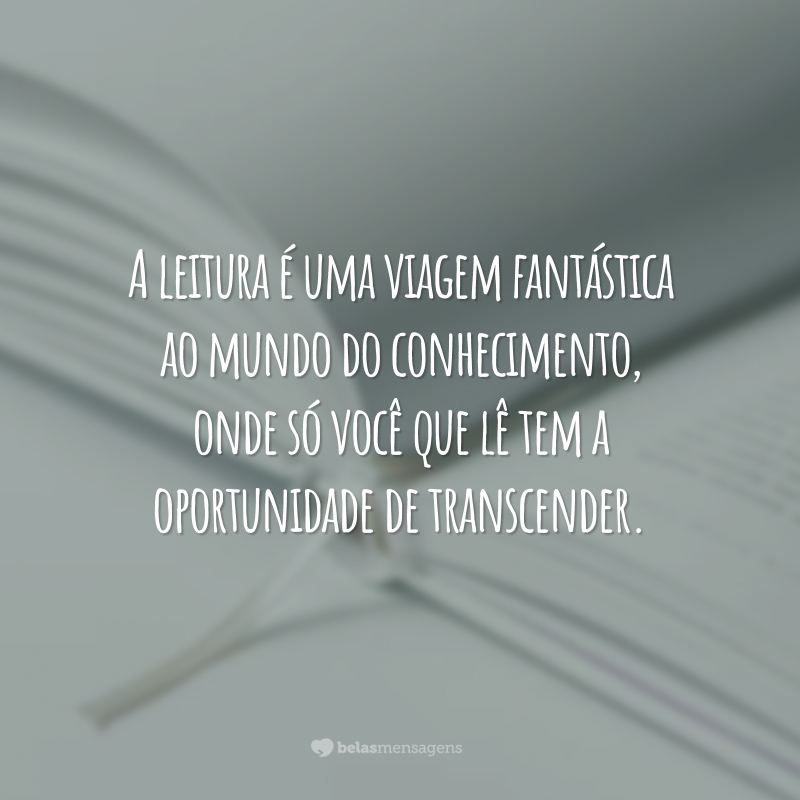 A leitura é uma viagem fantástica ao mundo do conhecimento, onde só você que lê tem a oportunidade de transcender.

belasmensagens